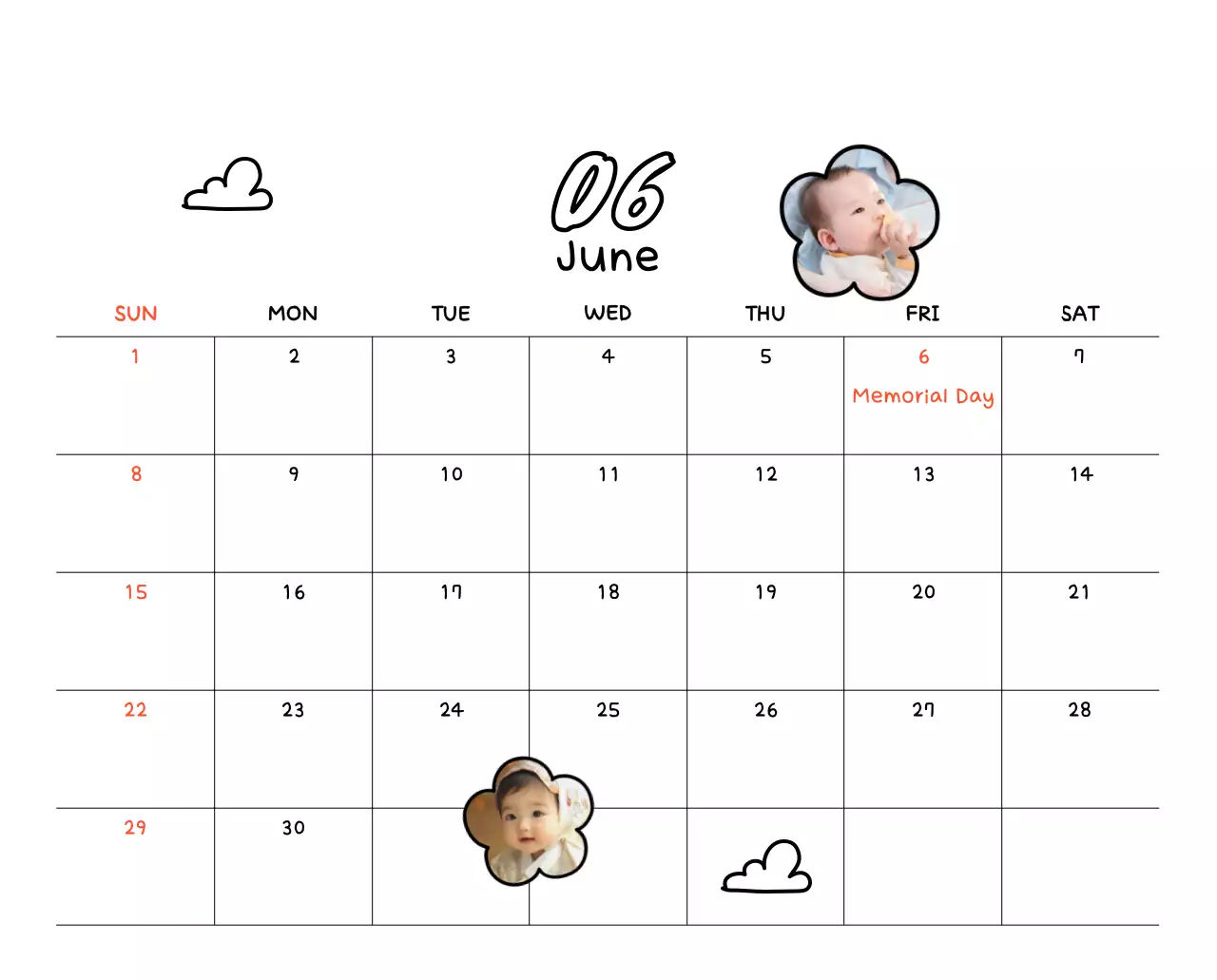 06
June

| SUN | MON | TUE | WED | THU | FRI | SAT |
|---|---|---|---|---|---|---|
| 1 | 2 | 3 | 4 | 5 | 6 Memorial Day | 7 |
| 8 | 9 | 10 | 11 | 12 | 13 | 14 |
| 15 | 16 | 17 | 18 | 19 | 20 | 21 |
| 22 | 23 | 24 | 25 | 26 | 27 | 28 |
| 29 | 30 | | | | | |